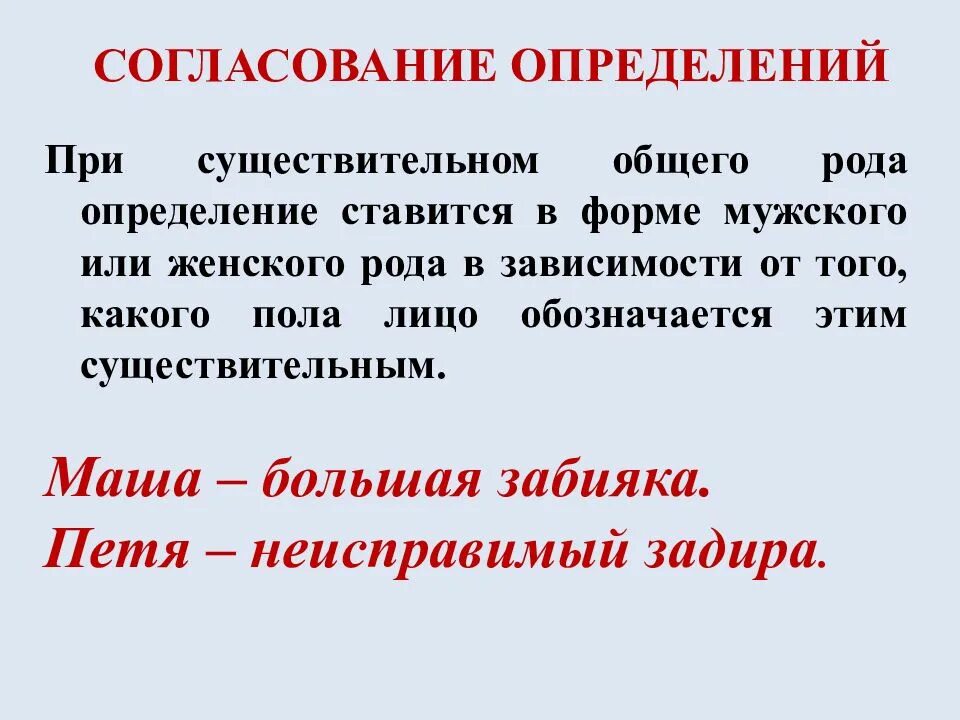 СОГЛАСОВАНИЕ ОПРЕДЕЛЕНИЙ

При существительном общего рода определение ставится в форме мужского или женского рода в зависимости от того, какого пола лицо обозначается этим существительным.

Маша – большая забияка.
Петя – неисправимый задира.